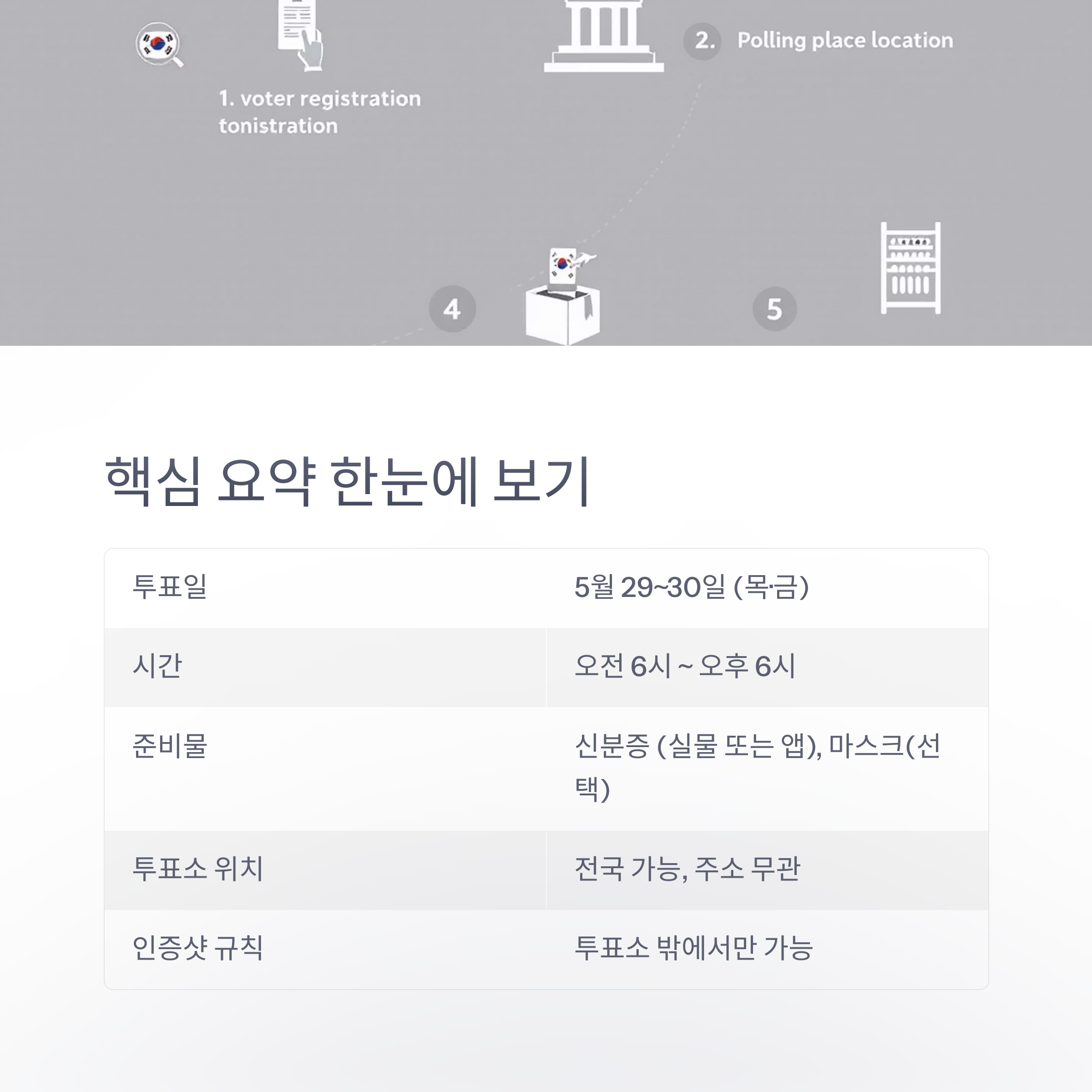 1. voter registration tonistration

2. Polling place location

4

5

핵심 요약 한눈에 보기

| 투표일 | 5월 29~30일 (목·금) |
|---|---|
| 시간 | 오전 6시 ~ 오후 6시 |
| 준비물 | 신분증 (실물 또는 앱), 마스크(선택) |
| 투표소 위치 | 전국 가능, 주소 무관 |
| 인증샷 규칙 | 투표소 밖에서만 가능 |